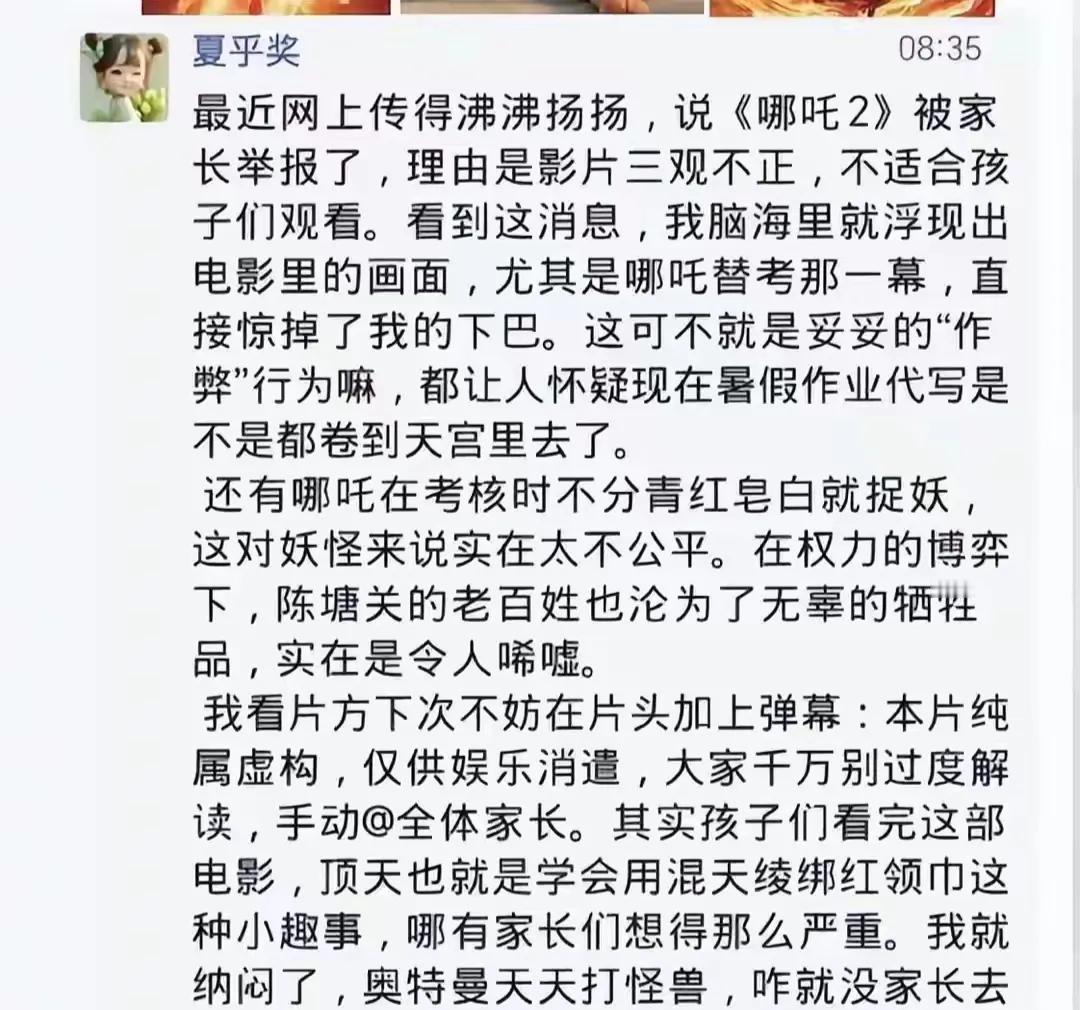 夏乎奖

08:35

最近网上传得沸沸扬扬，说《哪吒2》被家长举报了，理由是影片三观不正，不适合孩子们观看。看到这消息，我脑海里就浮现出电影里的画面，尤其是哪吒替考那一幕，直接惊掉了我的下巴。这可不就是妥妥的“作弊”行为嘛，都让人怀疑现在暑假作业代写是不是都卷到天宫里去了。

还有哪吒在考核时不分青红皂白就捉妖，这对妖怪来说实在太不公平。在权力的博弈下，陈塘关的老百姓也沦为了无辜的牺牲品，实在是令人唏嘘。

我看片方下次不妨在片头加上弹幕：本片纯属虚构，仅供娱乐消遣，大家千万别过度解读，手动@全体家长。其实孩子们看完这部电影，顶天也就是学会用混天绫绑红领巾这种小趣事，哪有家长们想得那么严重。我就纳闷了，奥特曼天天打怪兽，咋就没家长去